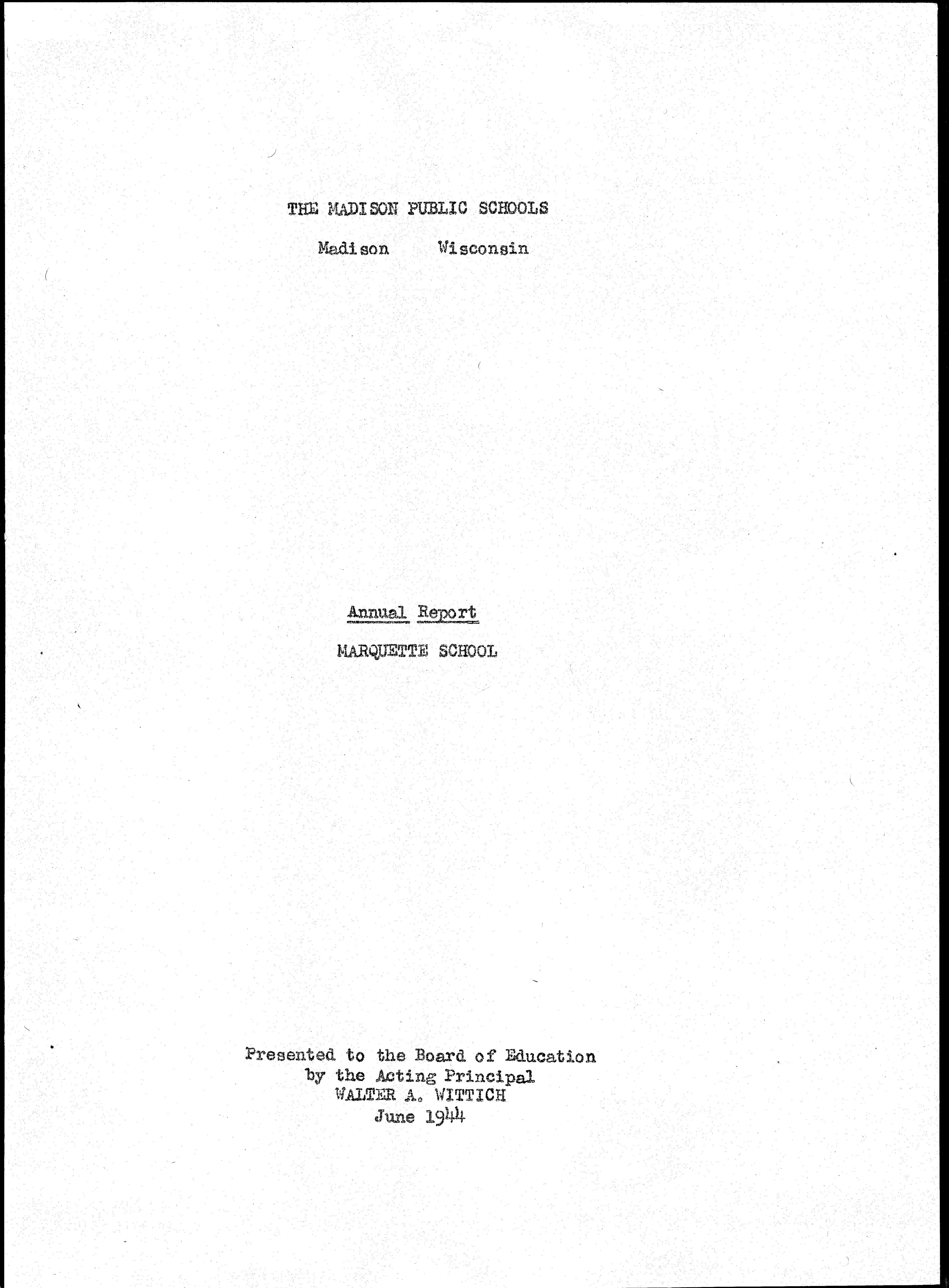 THE MADISON PUBLIC SCHOOLS

Madison Wisconsin

Annual Report

MARQUETTE SCHOOL

Presented to the Board of Education
by the Acting Principal
WALTER A. WITTICH
June 1944